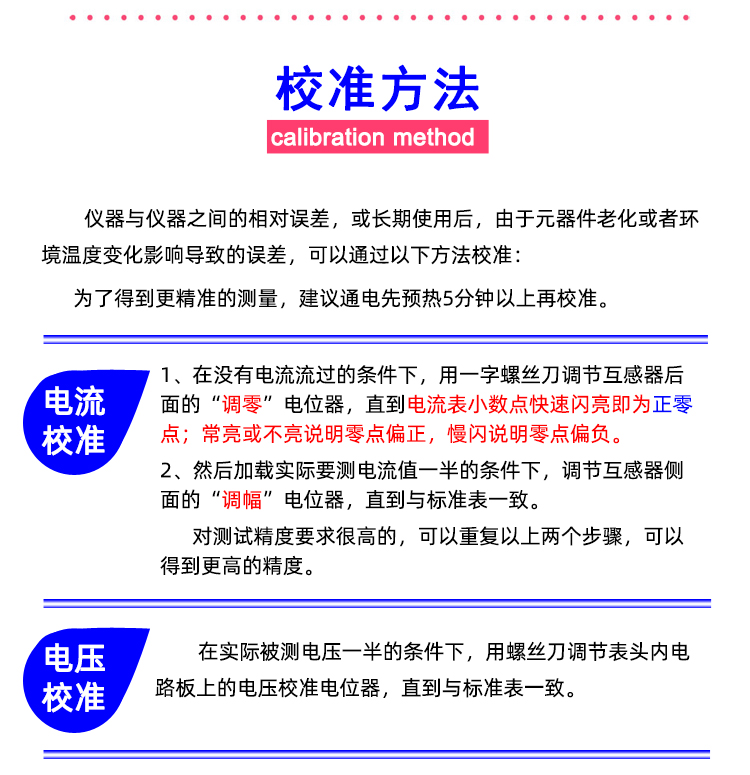 校准方法

calibration method

仪器与仪器之间的相对误差，或长期使用后，由于元器件老化或者环境温度变化影响导致的误差，可以通过以下方法校准：

为了得到更精准的测量，建议通电先预热5分钟以上再校准。

电流校准

1、在没有电流流过的条件下，用一字螺丝刀调节互感器后面的“调零”电位器，直到电流表小数点快速闪亮即为正零点；常亮或不亮说明零点偏正，慢闪说明零点偏负。

2、然后加载实际要测电流值一半的条件下，调节互感器侧面的“调幅”电位器，直到与标准表一致。

对测试精度要求很高的，可以重复以上两个步骤，可以得到更高的精度。

电压校准

在实际被测电压一半的条件下，用螺丝刀调节表头内电路板上的电压校准电位器，直到与标准表一致。